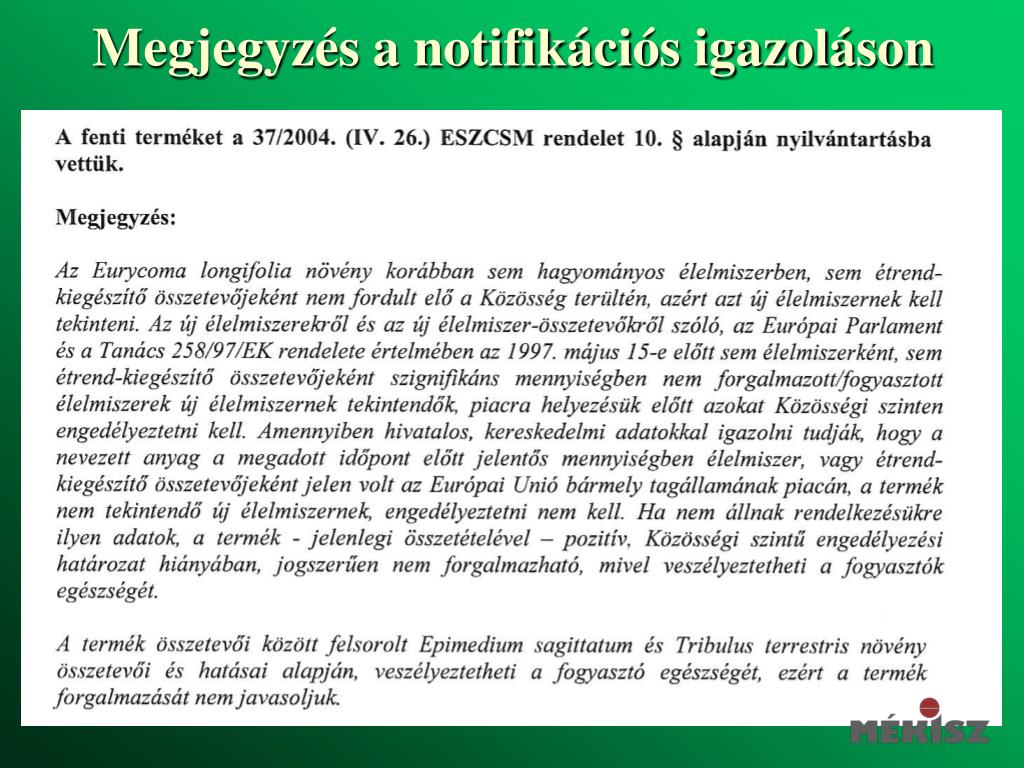 Megjegyzés a notifikációs igazoláson

A fenti terméket a 37/2004. (IV. 26.) ESZCSM rendelet 10. § alapján nyilvántartásba vettük.

Megjegyzés:

Az Eurycoma longifolia növény korábban sem hagyományos élelmiszerben, sem étrend-kiegészítő összetevőjeként nem fordult elő a Közösség terültén, azért azt új élelmiszernek kell tekinteni. Az új élelmiszerekről és az új élelmiszer-összetevőkről szóló, az Európai Parlament és a Tanács 258/97/EK rendelete értelmében az 1997. május 15-e előtt sem élelmiszerként, sem étrend-kiegészítő összetevőjeként szignifikáns mennyiségben nem forgalmazott/fogyasztott élelmiszerek új élelmiszernek tekintendők, piacra helyezésük előtt azokat Közösségi szinten engedélyeztetni kell. Amennyiben hivatalos, kereskedelmi adatokkal igazolni tudják, hogy a nevezett anyag a megadott időpont előtt jelentős mennyiségben élelmiszer, vagy étrend-kiegészítő összetevőjeként jelen volt az Európai Unió bármely tagállamának piacán, a termék nem tekintendő új élelmiszernek, engedélyeztetni nem kell. Ha nem állnak rendelkezésükre ilyen adatok, a termék - jelenlegi összetételével – pozitív, Közösségi szintű engedélyezési határozat hiányában, jogszerűen nem forgalmazható, mivel veszélyeztetheti a fogyasztók egészségét.

A termék összetevői között felsorolt Epimedium sagittatum és Tribulus terrestris növény összetevői és hatásai alapján, veszélyeztetheti a fogyasztó egészségét, ezért a termék forgalmazását nem javasoljuk.

MÉKISZ